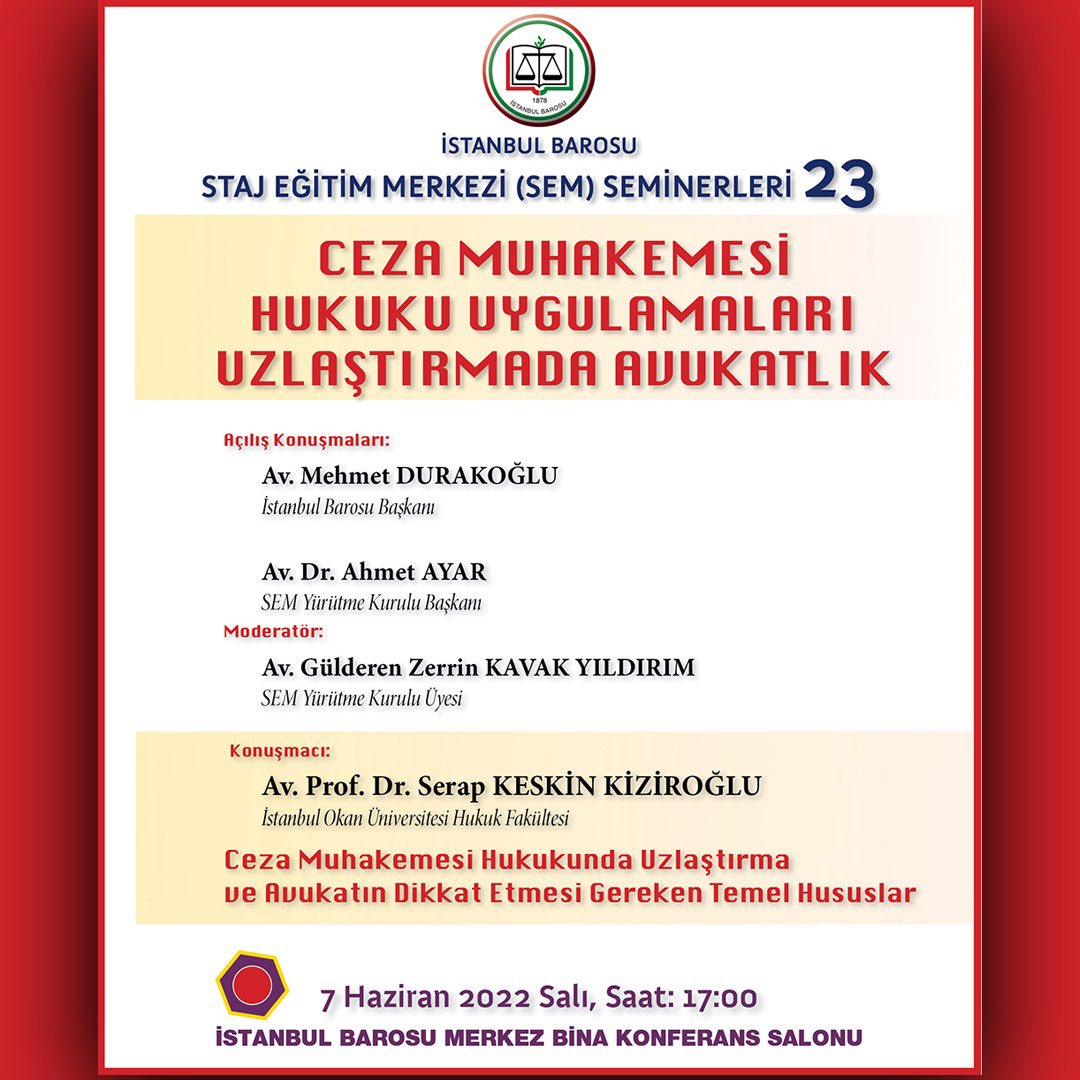 1878
İSTANBUL BAROSU

İSTANBUL BAROSU
STAJ EĞİTİM MERKEZİ (SEM) SEMİNERLERİ 23

CEZA MUHAKEMESİ HUKUKU UYGULAMALARI UZLAŞTIRMADA AVUKATLIK

Açılış Konuşmaları:

Av. Mehmet DURAKOĞLU
İstanbul Barosu Başkanı

Av. Dr. Ahmet AYAR
SEM Yürütme Kurulu Başkanı

Moderatör:

Av. Gülderen Zerrin KAVAK YILDIRIM
SEM Yürütme Kurulu Üyesi

Konuşmacı:

Av. Prof. Dr. Serap KESKİN KİZİROĞLU
İstanbul Okan Üniversitesi Hukuk Fakültesi

Ceza Muhakemesi Hukukunda Uzlaştırma ve Avukatın Dikkat Etmesi Gereken Temel Hususlar

7 Haziran 2022 Salı, Saat: 17:00
İSTANBUL BAROSU MERKEZ BİNA KONFERANS SALONU